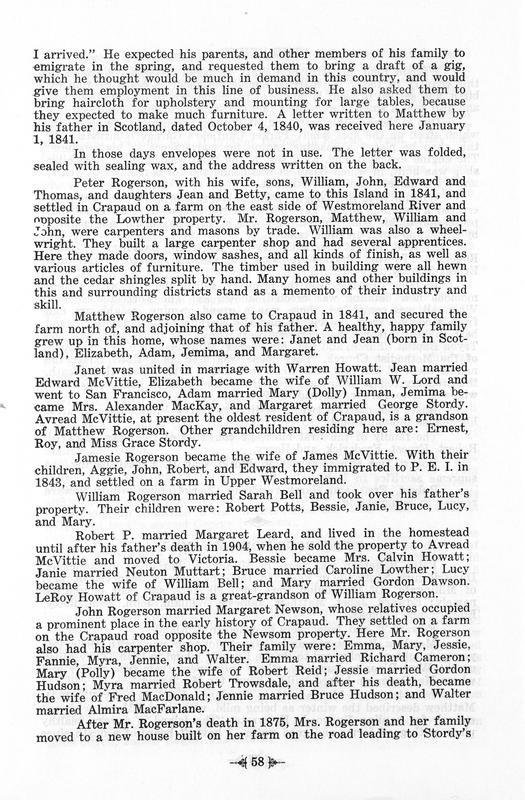 I arrived." He expected his parents, and other members of his family to emigrate in the spring, and requested them to bring a draft of a gig, which he thought would be much in demand in this country, and would give them employment in this line of business. He also asked them to bring haircloth for upholstery and mounting for large tables, because they expected to make much furniture. A letter written to Matthew by his father in Scotland, dated October 4, 1840, was received here January 1, 1841.

In those days envelopes were not in use. The letter was folded, sealed with sealing wax, and the address written on the back.

Peter Rogerson, with his wife, sons, William, John, Edward and Thomas, and daughters Jean and Betty, came to this Island in 1841, and settled in Crapaud on a farm on the east side of Westmoreland River and opposite the Lowther property. Mr. Rogerson, Matthew, William and John, were carpenters and masons by trade. William was also a wheelwright. They built a large carpenter shop and had several apprentices. Here they made doors, window sashes, and all kinds of finish, as well as various articles of furniture. The timber used in building were all hewn and the cedar shingles split by hand. Many homes and other buildings in this and surrounding districts stand as a memento of their industry and skill.

Matthew Rogerson also came to Crapaud in 1841, and secured the farm north of, and adjoining that of his father. A healthy, happy family grew up in this home, whose names were: Janet and Jean (born in Scotland), Elizabeth, Adam, Jemima, and Margaret.

Janet was united in marriage with Warren Howatt. Jean married Edward McVittie, Elizabeth became the wife of William W. Lord and went to San Francisco, Adam married Mary (Dolly) Inman, Jemima became Mrs. Alexander MacKay, and Margaret married George Stordy. Avread McVittie, at present the oldest resident of Crapaud, is a grandson of Matthew Rogerson. Other grandchildren residing here are: Ernest, Roy, and Miss Grace Stordy.

Jamesie Rogerson became the wife of James McVittie. With their children, Aggie, John, Robert, and Edward, they immigrated to P. E. I. in 1843, and settled on a farm in Upper Westmoreland.

William Rogerson married Sarah Bell and took over his father's property. Their children were: Robert Potts, Bessie, Janie, Bruce, Lucy, and Mary.

Robert P. married Margaret Leard, and lived in the homestead until after his father's death in 1904, when he sold the property to Avread McVittie and moved to Victoria. Bessie became Mrs. Calvin Howatt; Janie married Neuton Muttart; Bruce married Caroline Lowther; Lucy became the wife of William Bell; and Mary married Gordon Dawson. LeRoy Howatt of Crapaud is a great-grandson of William Rogerson.

John Rogerson married Margaret Newson, whose relatives occupied a prominent place in the early history of Crapaud. They settled on a farm on the Crapaud road opposite the Newsom property. Here Mr. Rogerson also had his carpenter shop. Their family were: Emma, Mary, Jessie, Fannie, Myra, Jennie, and Walter. Emma married Richard Cameron; Mary (Polly) became the wife of Robert Reid; Jessie married Gordon Hudson; Myra married Robert Trowsdale, and after his death, became the wife of Fred MacDonald; Jennie married Bruce Hudson; and Walter married Almira MacFarlane.

After Mr. Rogerson's death in 1875, Mrs. Rogerson and her family moved to a new house built on her farm on the road leading to Stordy's

58